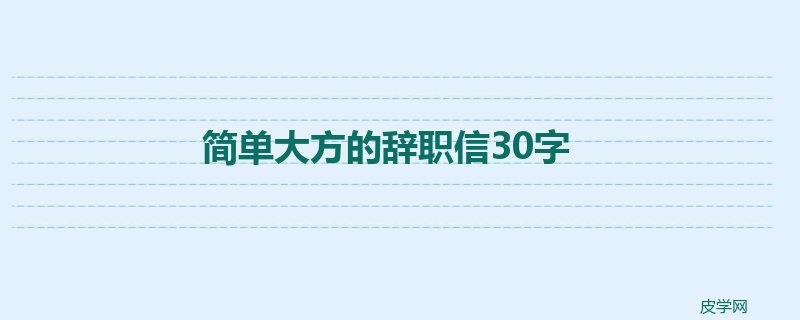 简单大方的辞职信30字

皮学网